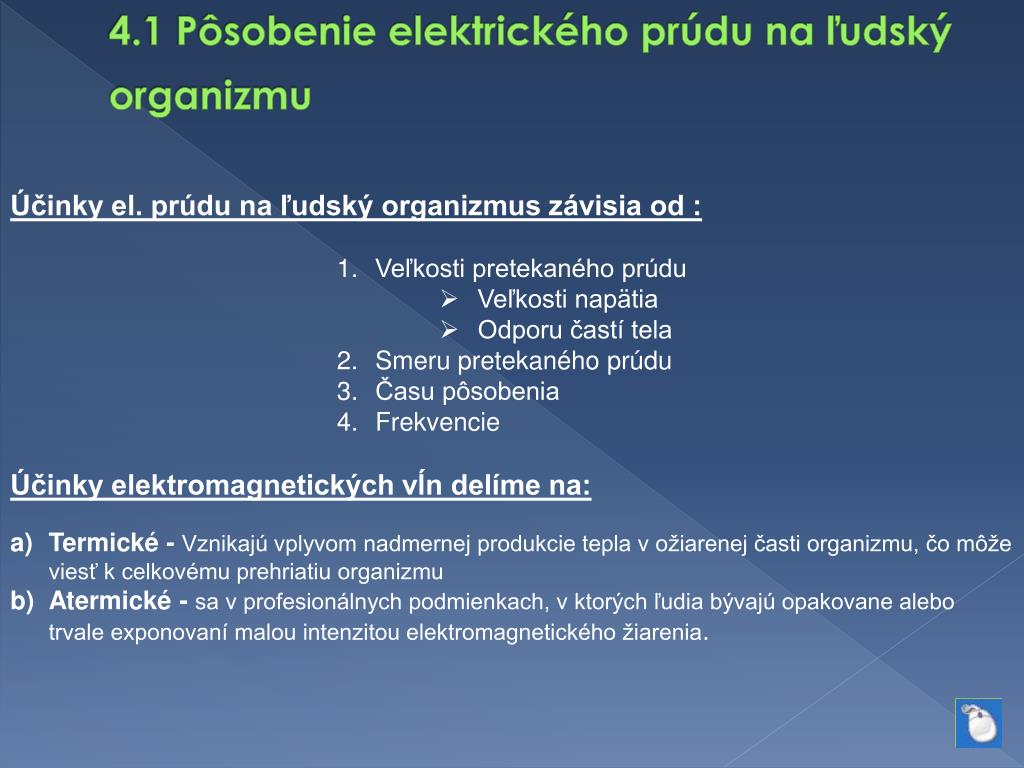 4.1 Pôsobenie elektrického prúdu na ľudský organizmu

Účinky el. prúdu na ľudský organizmus závisia od :

1. Veľkosti pretekaného prúdu
   ➢ Veľkosti napätia
   ➢ Odporu častí tela
2. Smeru pretekaného prúdu
3. Času pôsobenia
4. Frekvencie

Účinky elektromagnetických vĺn delíme na:

a) Termické - Vznikajú vplyvom nadmernej produkcie tepla v ožiarenej časti organizmu, čo môže viesť k celkovému prehriatiu organizmu
b) Atermické - sa v profesionálnych podmienkach, v ktorých ľudia bývajú opakovane alebo trvale exponovaní malou intenzitou elektromagnetického žiarenia.